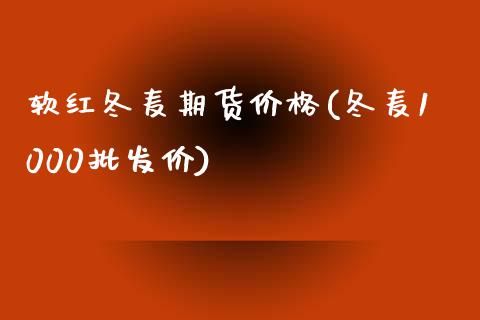 软红冬麦期货价格(冬麦1000批发价)